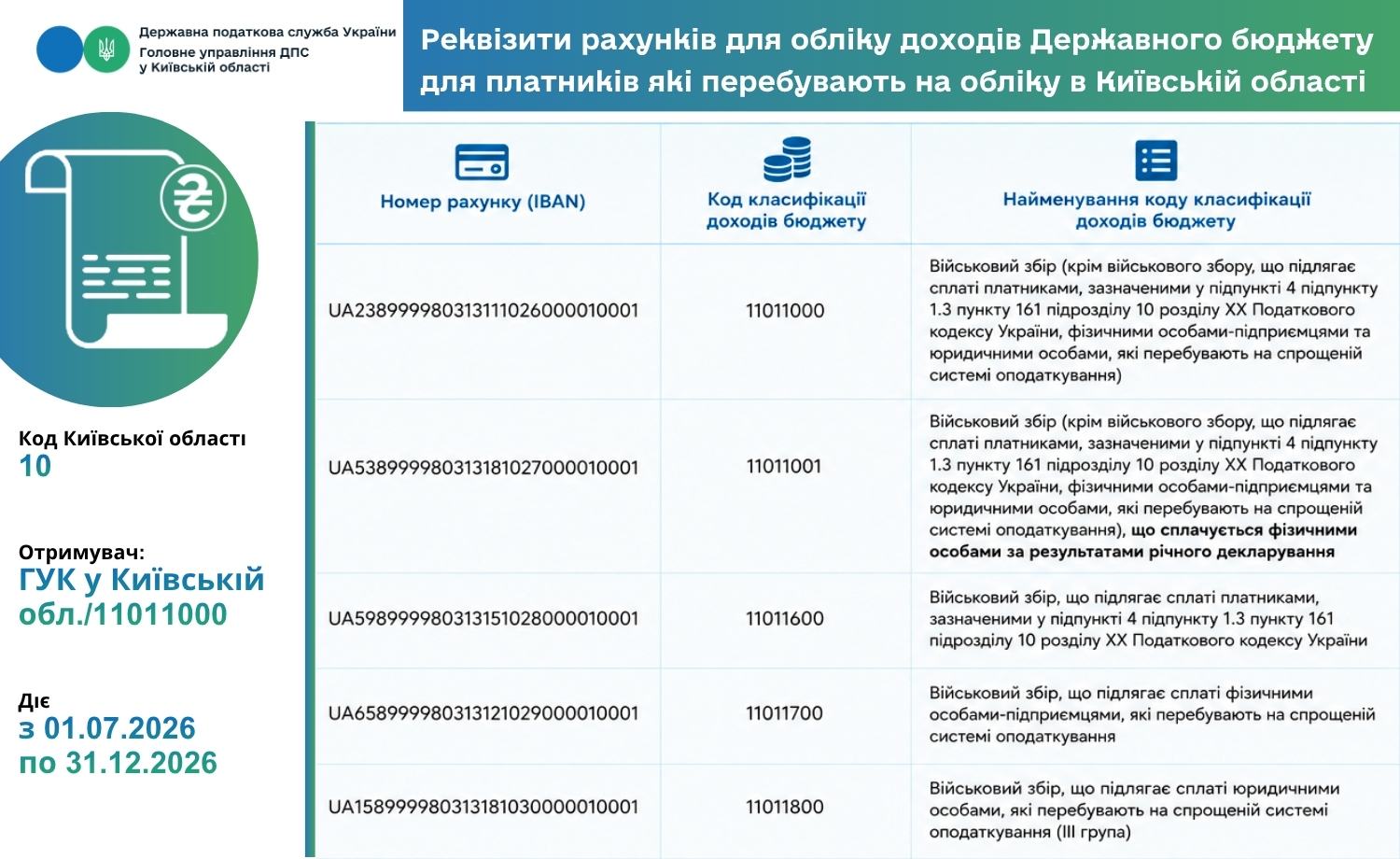 Державна податкова служба України
Головне управління ДПС у Київській області

Реквізити рахунків для обліку доходів Державного бюджету для платників які перебувають на обліку в Київській області

Код Київської області
10

Отримувач:
ГУК у Київській обл./11011000

Діє
з 01.07.2026
по 31.12.2026

| Номер рахунку (IBAN) | Код класифікації доходів бюджету | Найменування коду класифікації доходів бюджету |
|---|---|---|
| UA238999980313111026000010001 | 11011000 | Військовий збір (крім військового збору, що підлягає сплаті платниками, зазначеними у підпункті 4 підпункту 1.3 пункту 161 підрозділу 10 розділу XX Податкового кодексу України, фізичними особами-підприємцями та юридичними особами, які перебувають на спрощеній системі оподаткування) |
| UA538999980313181027000010001 | 11011001 | Військовий збір (крім військового збору, що підлягає сплаті платниками, зазначеними у підпункті 4 підпункту 1.3 пункту 161 підрозділу 10 розділу XX Податкового кодексу України, фізичними особами-підприємцями та юридичними особами, які перебувають на спрощеній системі оподаткування), що сплачується фізичними особами за результатами річного декларування |
| UA598999980313151028000010001 | 11011600 | Військовий збір, що підлягає сплаті платниками, зазначеними у підпункті 4 підпункту 1.3 пункту 161 підрозділу 10 розділу XX Податкового кодексу України |
| UA658999980313121029000010001 | 11011700 | Військовий збір, що підлягає сплаті фізичними особами-підприємцями, які перебувають на спрощеній системі оподаткування |
| UA158999980313181030000010001 | 11011800 | Військовий збір, що підлягає сплаті юридичними особами, які перебувають на спрощеній системі оподаткування (III група) |